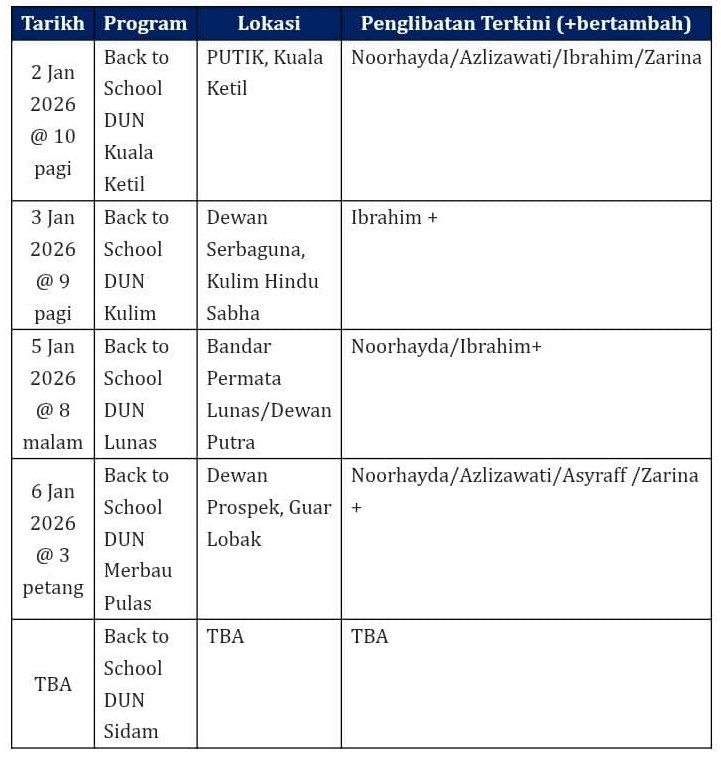 | Tarikh | Program | Lokasi | Penglibatan Terkini (+bertambah) |
|---|---|---|---|
| 2 Jan 2026 @ 10 pagi | Back to School DUN Kuala Ketil | PUTIK, Kuala Ketil | Noorhayda/Azlizawati/Ibrahim/Zarina |
| 3 Jan 2026 @ 9 pagi | Back to School DUN Kulim | Dewan Serbaguna, Kulim Hindu Sabha | Ibrahim + |
| 5 Jan 2026 @ 8 malam | Back to School DUN Lunas | Bandar Permata Lunas/Dewan Putra | Noorhayda/Ibrahim+ |
| 6 Jan 2026 @ 3 petang | Back to School DUN Merbau Pulas | Dewan Prospek, Guar Lobak | Noorhayda/Azlizawati/Asyraff /Zarina + |
| TBA | Back to School DUN Sidam | TBA | TBA |